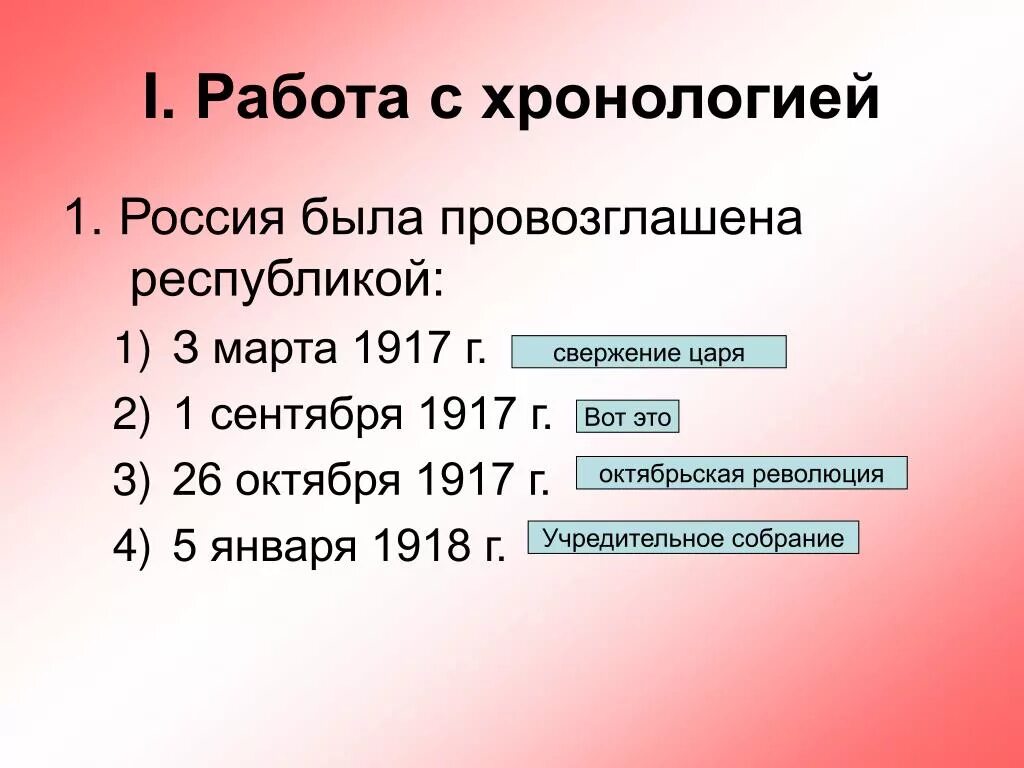 I. Работа с хронологией

1. Россия была провозглашена республикой:

1) 3 марта 1917 г. свержение царя

2) 1 сентября 1917 г. Вот это

3) 26 октября 1917 г. октябрьская революция

4) 5 января 1918 г. Учредительное собрание